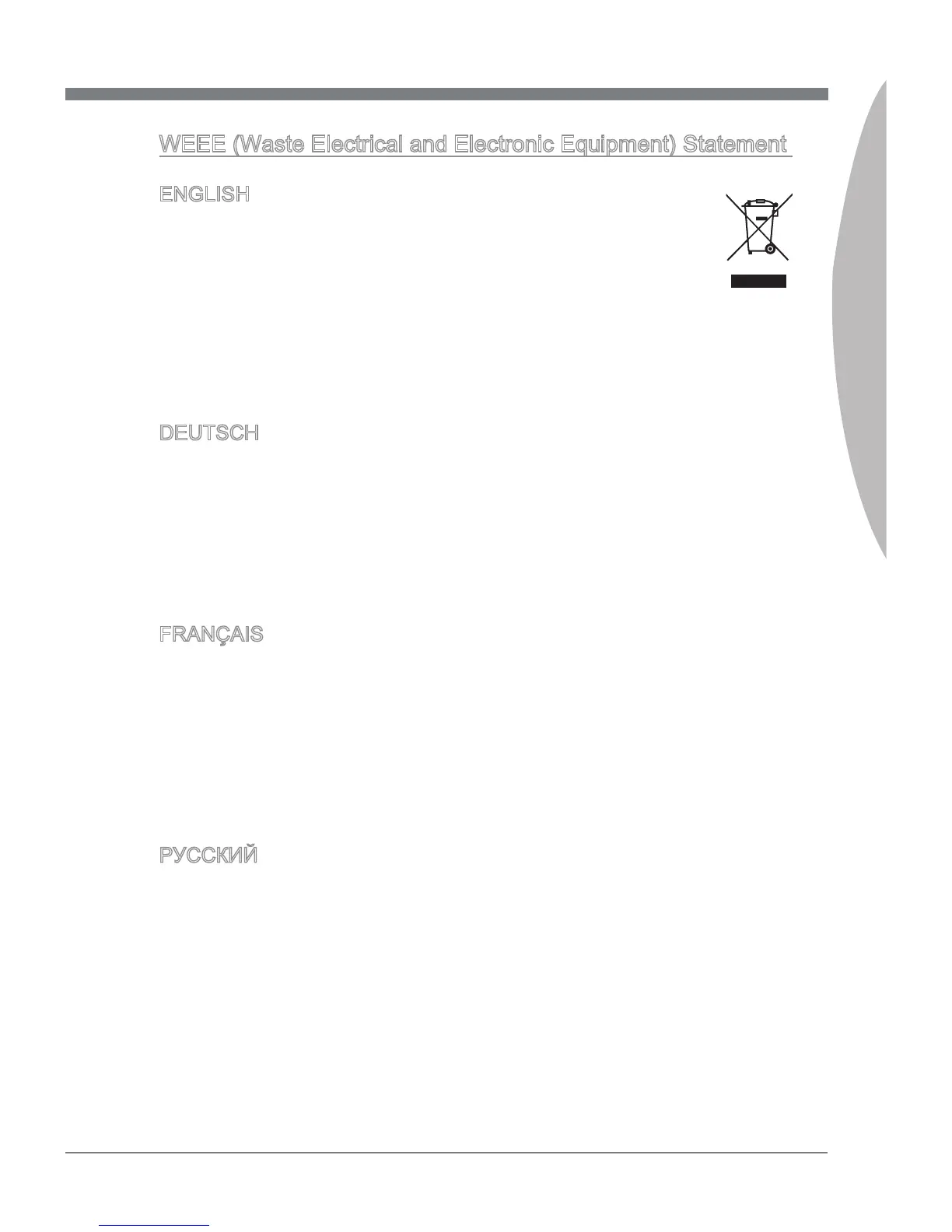 WEEE (Waste Electrical and Electronic Equipment) Statement

ENGLISH

DEUTSCH

FRANÇAIS

РУССКИЙ